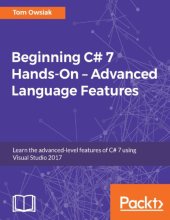 Tom Owsiak

Beginning C# 7 Hands-On – Advanced Language Features

Learn the advanced-level features of C# 7 using Visual Studio 2017

Packt>